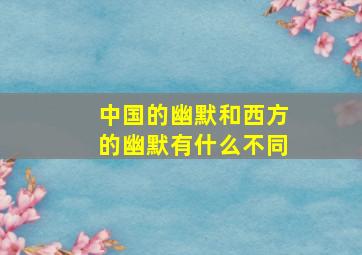 中国的幽默和西方的幽默有什么不同